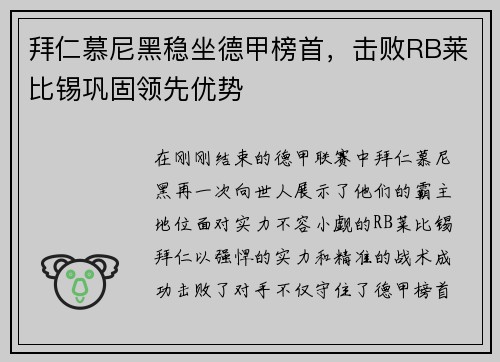 拜仁慕尼黑稳坐德甲榜首，击败RB莱比锡巩固领先优势

在刚刚结束的德甲联赛中拜仁慕尼黑再一次向世人展示了他们的霸主地位面对实力不容小觑的RB莱比锡拜仁以强悍的实力和精准的战术成功击败了对手不仅守住了德甲榜首